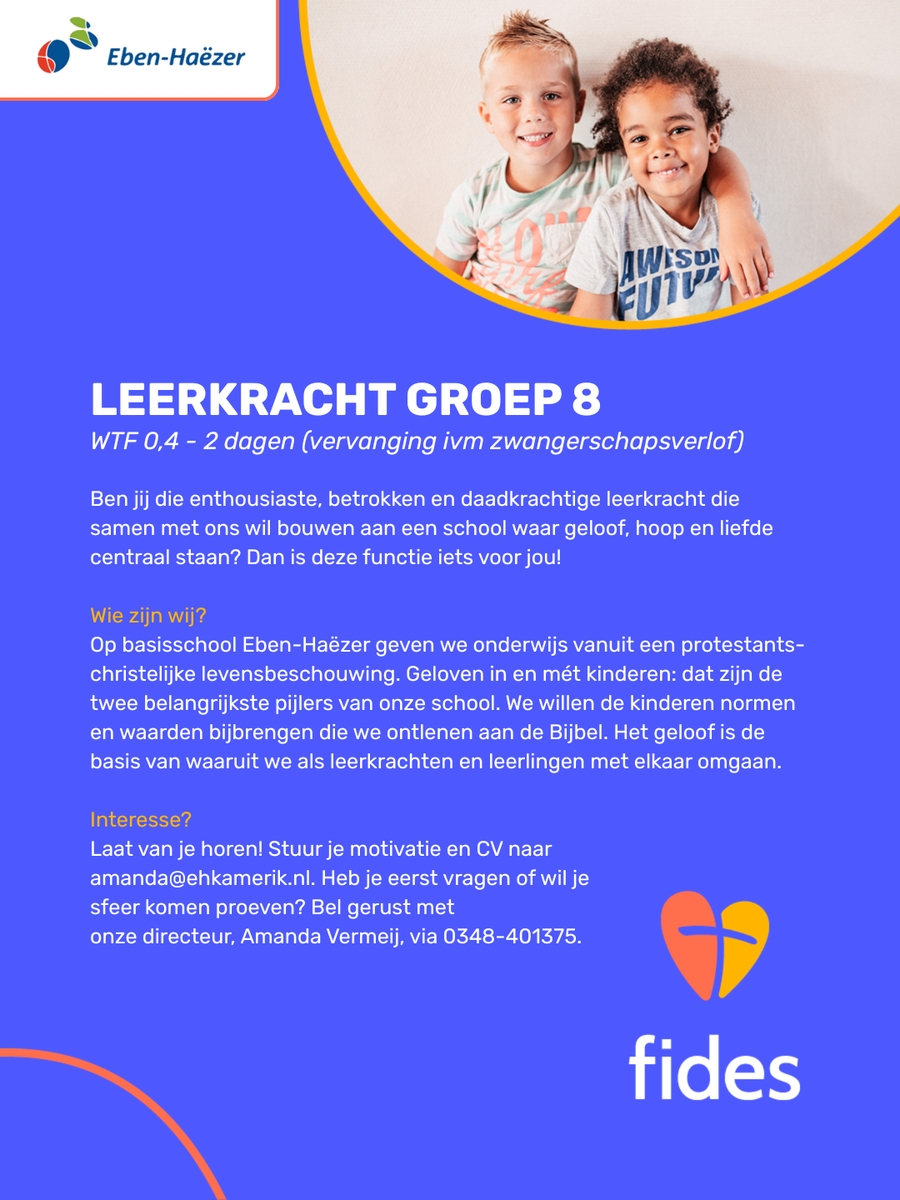 Eben-Haëzer

LEERKRACHT GROEP 8
WTF 0,4 - 2 dagen (vervanging ivm zwangerschapsverlof)

Ben jij die enthousiaste, betrokken en daadkrachtige leerkracht die samen met ons wil bouwen aan een school waar geloof, hoop en liefde centraal staan? Dan is deze functie iets voor jou!

Wie zijn wij?
Op basisschool Eben-Haëzer geven we onderwijs vanuit een protestants-christelijke levensbeschouwing. Geloven in en mét kinderen: dat zijn de twee belangrijkste pijlers van onze school. We willen de kinderen normen en waarden bijbrengen die we ontlenen aan de Bijbel. Het geloof is de basis van waaruit we als leerkrachten en leerlingen met elkaar omgaan.

Interesse?
Laat van je horen! Stuur je motivatie en CV naar amanda@ehkamerik.nl. Heb je eerst vragen of wil je sfeer komen proeven? Bel gerust met onze directeur, Amanda Vermeij, via 0348-401375.

fides